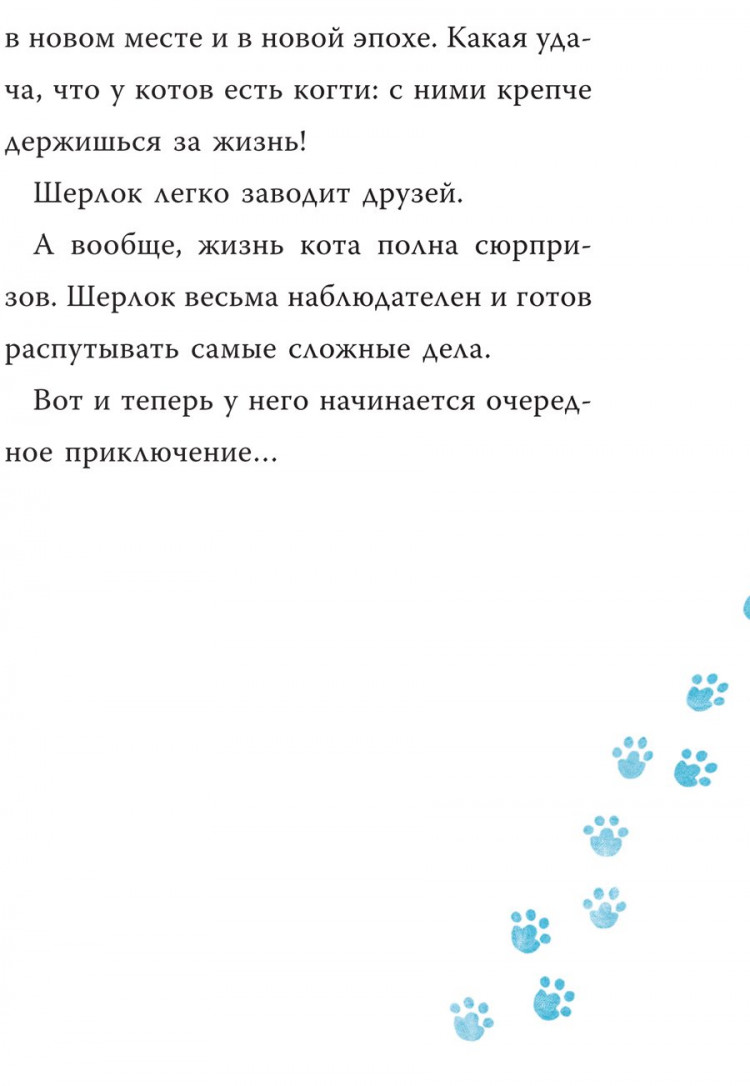 в новом месте и в новой эпохе. Какая удача, что у котов есть когти: с ними крепче держишься за жизнь!

Шерлок легко заводит друзей.

А вообще, жизнь кота полна сюрпризов. Шерлок весьма наблюдателен и готов распутывать самые сложные дела.

Вот и теперь у него начинается очередное приключение...